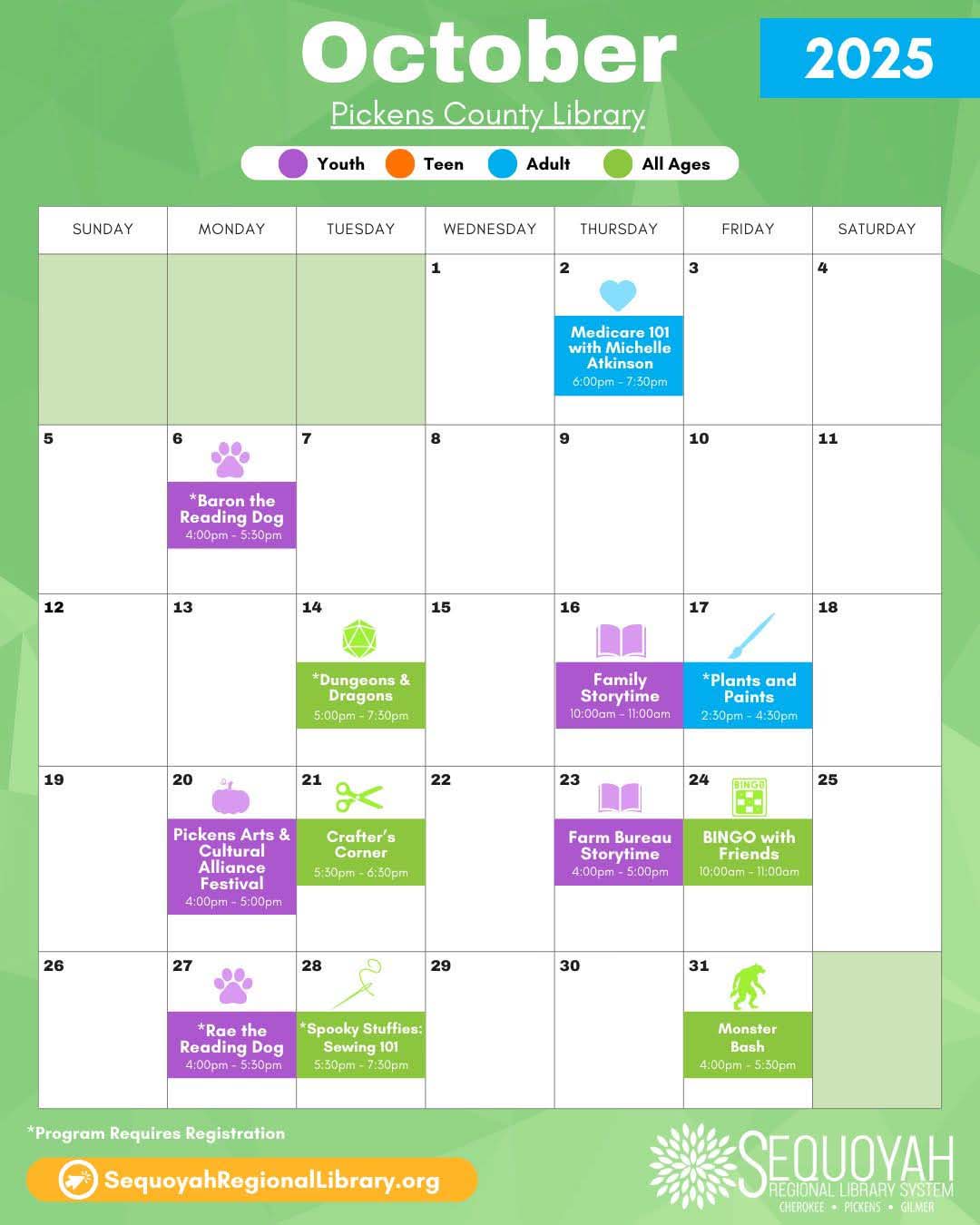 October

2025

Pickens County Library

Youth Teen Adult All Ages

| SUNDAY | MONDAY | TUESDAY | WEDNESDAY | THURSDAY | FRIDAY | SATURDAY |
|---|---|---|---|---|---|---|
| | | | 1 | 2 Medicare 101 with Michelle Atkinson 6:00pm - 7:30pm | 3 | 4 |
| 5 | 6 *Baron the Reading Dog 4:00pm - 5:30pm | 7 | 8 | 9 | 10 | 11 |
| 12 | 13 | 14 *Dungeons & Dragons 5:00pm - 7:30pm | 15 | 16 Family Storytime 10:00am - 11:00am | 17 *Plants and Paints 2:30pm - 4:30pm | 18 |
| 19 | 20 Pickens Arts & Cultural Alliance Festival 4:00pm - 5:00pm | 21 Crafter's Corner 5:30pm - 6:30pm | 22 | 23 Farm Bureau Storytime 4:00pm - 5:00pm | 24 BINGO with Friends 10:00am - 11:00am | 25 |
| 26 | 27 *Rae the Reading Dog 4:00pm - 5:30pm | 28 *Spooky Stuffies: Sewing 101 5:30pm - 7:30pm | 29 | 30 | 31 Monster Bash 4:00pm - 5:30pm | |

*Program Requires Registration

SequoyahRegionalLibrary.org

SEQUOYAH
REGIONAL LIBRARY SYSTEM
CHEROKEE • PICKENS • GILMER